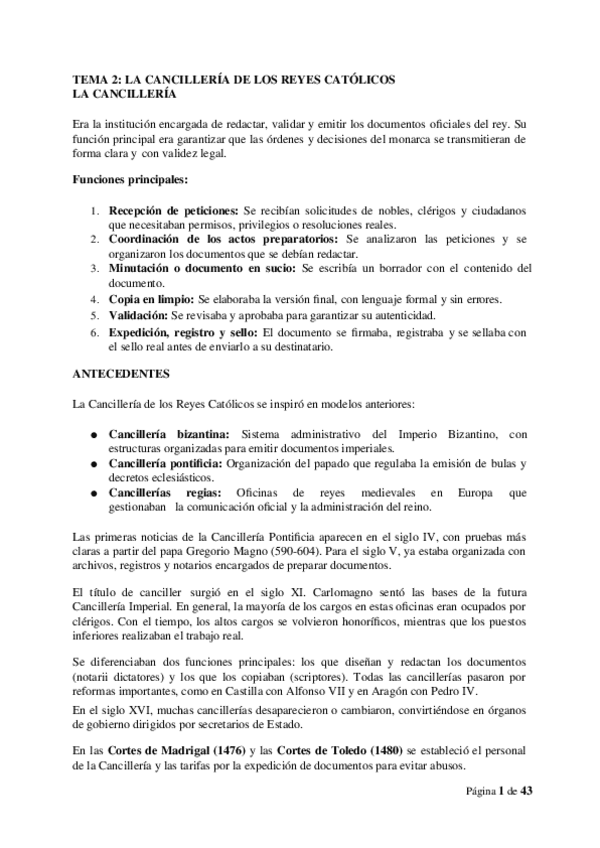 TEMA 2: LA CANCILLERÍA DE LOS REYES CATÓLICOS
LA CANCILLERÍA

Era la institución encargada de redactar, validar y emitir los documentos oficiales del rey. Su función principal era garantizar que las órdenes y decisiones del monarca se transmitieran de forma clara y con validez legal.

Funciones principales:

1. Recepción de peticiones: Se recibían solicitudes de nobles, clérigos y ciudadanos que necesitaban permisos, privilegios o resoluciones reales.
2. Coordinación de los actos preparatorios: Se analizaron las peticiones y se organizaron los documentos que se debían redactar.
3. Minutación o documento en sucio: Se escribía un borrador con el contenido del documento.
4. Copia en limpio: Se elaboraba la versión final, con lenguaje formal y sin errores.
5. Validación: Se revisaba y aprobaba para garantizar su autenticidad.
6. Expedición, registro y sello: El documento se firmaba, registraba y se sellaba con el sello real antes de enviarlo a su destinatario.

ANTECEDENTES

La Cancillería de los Reyes Católicos se inspiró en modelos anteriores:

● Cancillería bizantina: Sistema administrativo del Imperio Bizantino, con estructuras organizadas para emitir documentos imperiales.
● Cancillería pontificia: Organización del papado que regulaba la emisión de bulas y decretos eclesiásticos.
● Cancillerías regias: Oficinas de reyes medievales en Europa que gestionaban la comunicación oficial y la administración del reino.

Las primeras noticias de la Cancillería Pontificia aparecen en el siglo IV, con pruebas más claras a partir del papa Gregorio Magno (590-604). Para el siglo V, ya estaba organizada con archivos, registros y notarios encargados de preparar documentos.

El título de canciller surgió en el siglo XI. Carlomagno sentó las bases de la futura Cancillería Imperial. En general, la mayoría de los cargos en estas oficinas eran ocupados por clérigos. Con el tiempo, los altos cargos se volvieron honoríficos, mientras que los puestos inferiores realizaban el trabajo real.

Se diferenciaban dos funciones principales: los que diseñan y redactan los documentos (notarii dictatores) y los que los copiaban (scriptores). Todas las cancillerías pasaron por reformas importantes, como en Castilla con Alfonso VII y en Aragón con Pedro IV.

En el siglo XVI, muchas cancillerías desaparecieron o cambiaron, convirtiéndose en órganos de gobierno dirigidos por secretarios de Estado.

En las Cortes de Madrigal (1476) y las Cortes de Toledo (1480) se estableció el personal de la Cancillería y las tarifas por la expedición de documentos para evitar abusos.

Página 1 de 43